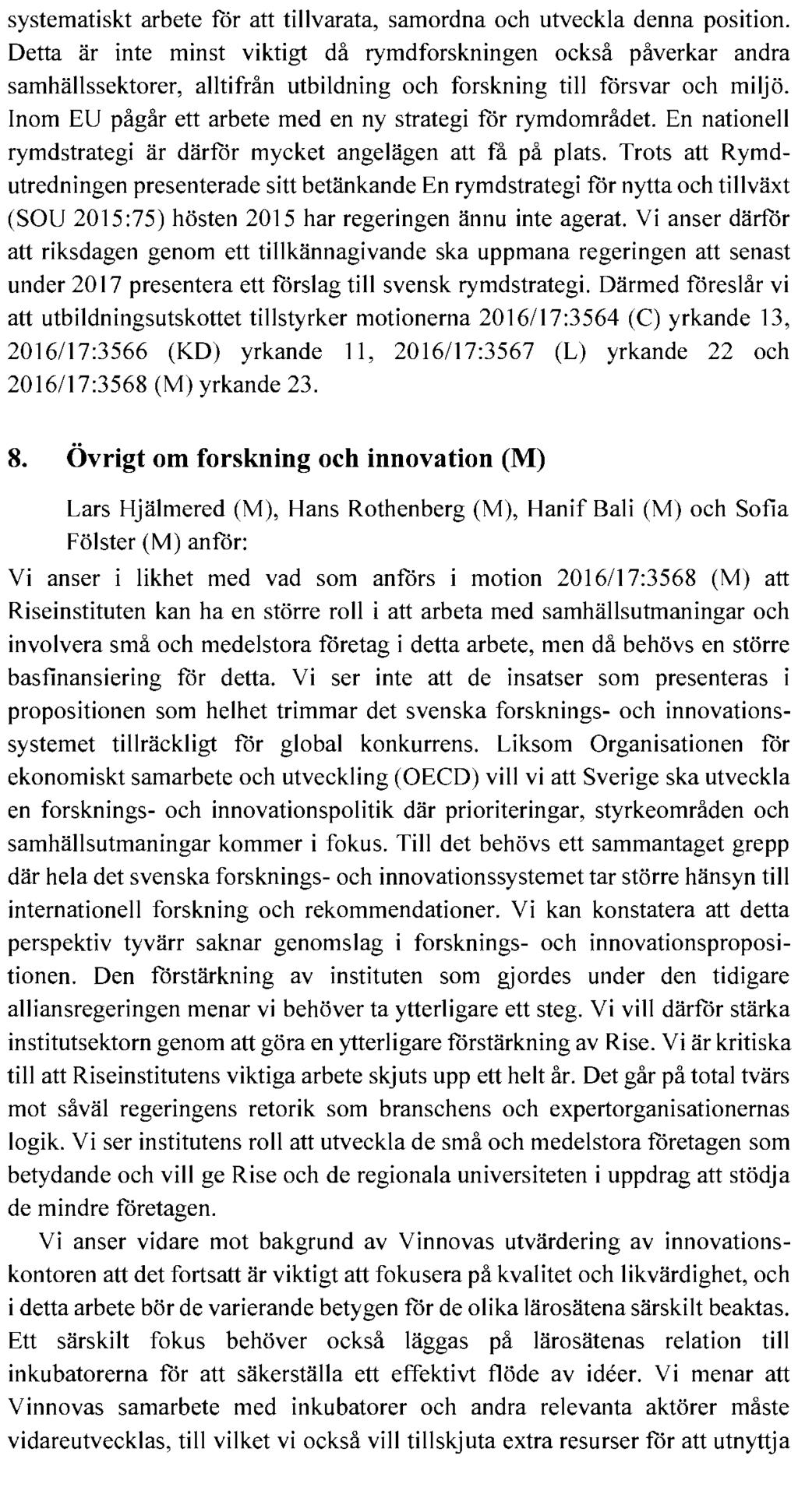 systematiskt arbete för att tillvarata, samordna och utveckla denna position. Detta är inte minst viktigt då rymdforskningen också påverkar andra samhällssektorer, alltifrån utbildning och forskning till försvar och miljö. Inom EU pågår ett arbete med en ny strategi för rymdområdet. En nationell rymdstrategi är därför mycket angelägen att få på plats. Trots att Rymdutredningen presenterade sitt betänkande En rymdstrategi för nytta och tillväxt (SOU 2015:75) hösten 2015 har regeringen ännu inte agerat. Vi anser därför att riksdagen genom ett tillkännagivande ska uppmana regeringen att senast under 2017 presentera ett förslag till svensk rymdstrategi. Därmed föreslår vi att utbildningsutskottet tillstyrker motionerna 2016/17:3564 (C) yrkande 13, 2016/17:3566 (KD) yrkande 11, 2016/17:3567 (L) yrkande 22 och 2016/17:3568 (M) yrkande 23.

8. Övrigt om forskning och innovation (M)

Lars Hjälmered (M), Hans Rothenberg (M), Hanif Bali (M) och Sofia Fölster (M) anför:

Vi anser i likhet med vad som anförs i motion 2016/17:3568 (M) att Riseinstituten kan ha en större roll i att arbeta med samhällsutmaningar och involvera små och medelstora företag i detta arbete, men då behövs en större basfinansiering för detta. Vi ser inte att de insatser som presenteras i propositionen som helhet trimmar det svenska forsknings- och innovationssystemet tillräckligt för global konkurrens. Liksom Organisationen för ekonomiskt samarbete och utveckling (OECD) vill vi att Sverige ska utveckla en forsknings- och innovationspolitik där prioriteringar, styrkeområden och samhällsutmaningar kommer i fokus. Till det behövs ett sammantaget grepp där hela det svenska forsknings- och innovationssystemet tar större hänsyn till internationell forskning och rekommendationer. Vi kan konstatera att detta perspektiv tyvärr saknar genomslag i forsknings- och innovationspropositionen. Den förstärkning av instituten som gjordes under den tidigare alliansregeringen menar vi behöver ta ytterligare ett steg. Vi vill därför stärka institutsektorn genom att göra en ytterligare förstärkning av Rise. Vi är kritiska till att Riseinstitutens viktiga arbete skjuts upp ett helt år. Det går på total tvärs mot såväl regeringens retorik som branschens och expertorganisationernas logik. Vi ser institutens roll att utveckla de små och medelstora företagen som betydande och vill ge Rise och de regionala universiteten i uppdrag att stödja de mindre företagen.

Vi anser vidare mot bakgrund av Vinnovas utvärdering av innovationskontoren att det fortsatt är viktigt att fokusera på kvalitet och likvärdighet, och i detta arbete bör de varierande betygen för de olika lärosätena särskilt beaktas. Ett särskilt fokus behöver också läggas på lärosätenas relation till inkubatorerna för att säkerställa ett effektivt flöde av idéer. Vi menar att Vinnovas samarbete med inkubatorer och andra relevanta aktörer måste vidareutvecklas, till vilket vi också vill tillskjuta extra resurser för att utnyttja